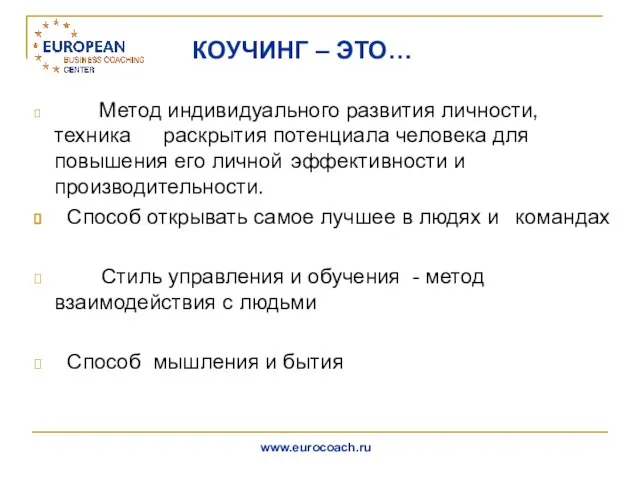 EUROPEAN
BUSINESS COACHING
CENTER

КОУЧИНГ – ЭТО…

Метод индивидуального развития личности, техника раскрытия потенциала человека для повышения его личной эффективности и производительности.

Способ открывать самое лучшее в людях и командах

Стиль управления и обучения - метод взаимодействия с людьми

Способ мышления и бытия

www.eurocoach.ru